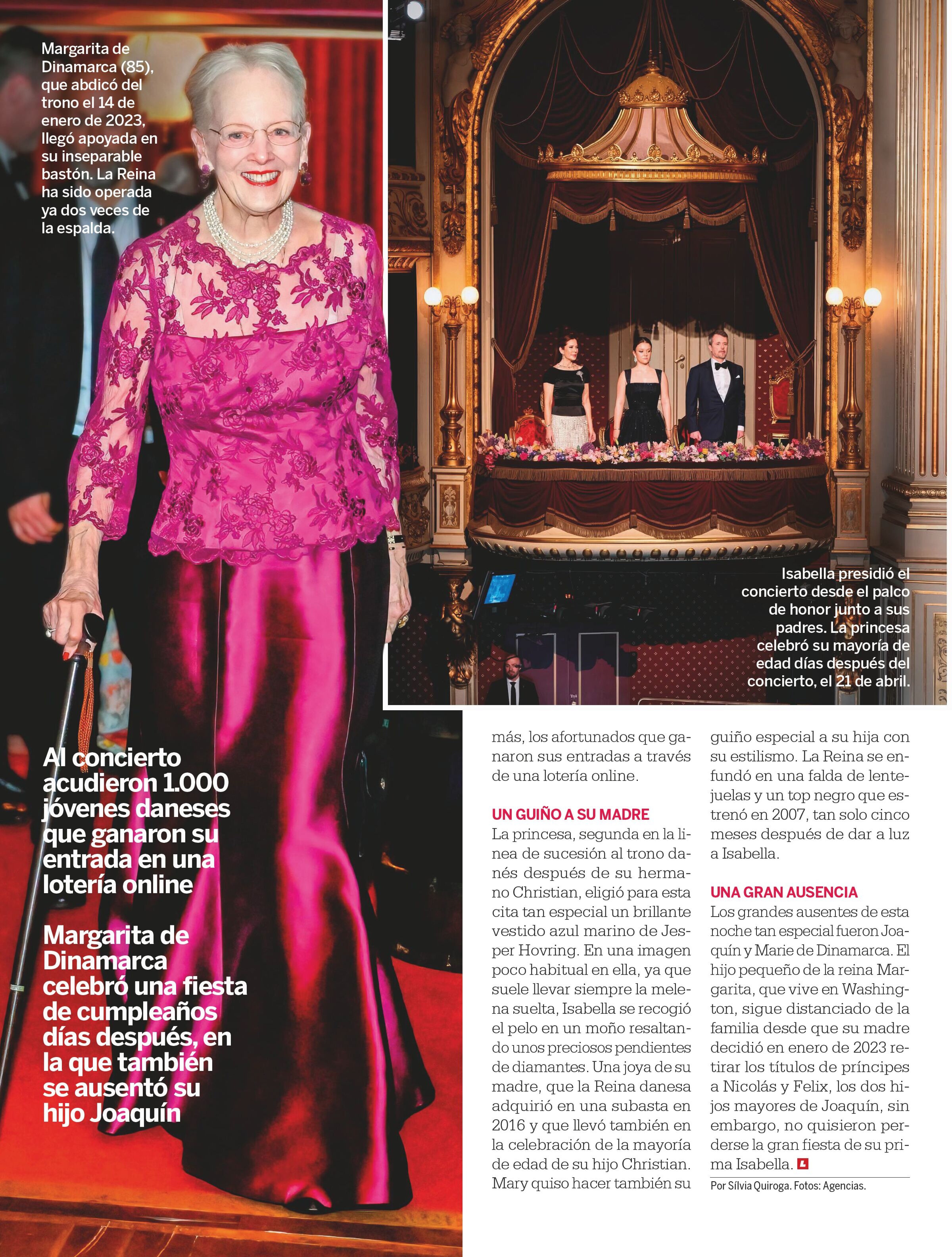 Margarita de Dinamarca (85), que abdicó del trono el 14 de enero de 2023, llegó apoyada en su inseparable bastón. La Reina ha sido operada ya dos veces de la espalda.

Isabella presidió el concierto desde el palco de honor junto a sus padres. La princesa celebró su mayoría de edad días después del concierto, el 21 de abril.

Al concierto acudieron 1.000 jóvenes daneses que ganaron su entrada en una lotería online

Margarita de Dinamarca celebró una fiesta de cumpleaños días después, en la que también se ausentó su hijo Joaquín

más, los afortunados que ganaron sus entradas a través de una lotería online.

UN GUIÑO A SU MADRE
La princesa, segunda en la línea de sucesión al trono danés después de su hermano Christian, eligió para esta cita tan especial un brillante vestido azul marino de Jesper Hovring. En una imagen poco habitual en ella, ya que suele llevar siempre la melena suelta, Isabella se recogió el pelo en un moño resaltando unos preciosos pendientes de diamantes. Una joya de su madre, que la Reina danesa adquirió en una subasta en 2016 y que llevó también en la celebración de la mayoría de edad de su hijo Christian. Mary quiso hacer también su guiño especial a su hija con su estilismo. La Reina se enfundó en una falda de lentejuelas y un top negro que estrenó en 2007, tan solo cinco meses después de dar a luz a Isabella.

UNA GRAN AUSENCIA
Los grandes ausentes de esta noche tan especial fueron Joaquín y Marie de Dinamarca. El hijo pequeño de la reina Margarita, que vive en Washington, sigue distanciado de la familia desde que su madre decidió en enero de 2023 retirar los títulos de príncipes a Nicolás y Felix, los dos hijos mayores de Joaquín, sin embargo, no quisieron perderse la gran fiesta de su prima Isabella.

Por Sílvia Quiroga. Fotos: Agencias.